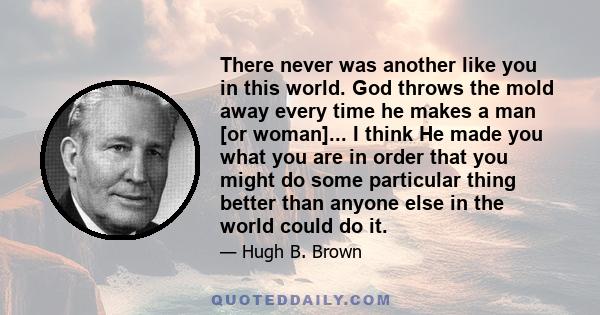 There never was another like you in this world. God throws the mold away every time he makes a man [or woman]... I think He made you what you are in order that you might do some particular thing better than anyone else in the world could do it.

— Hugh B. Brown

QUOTEDDAILY.COM